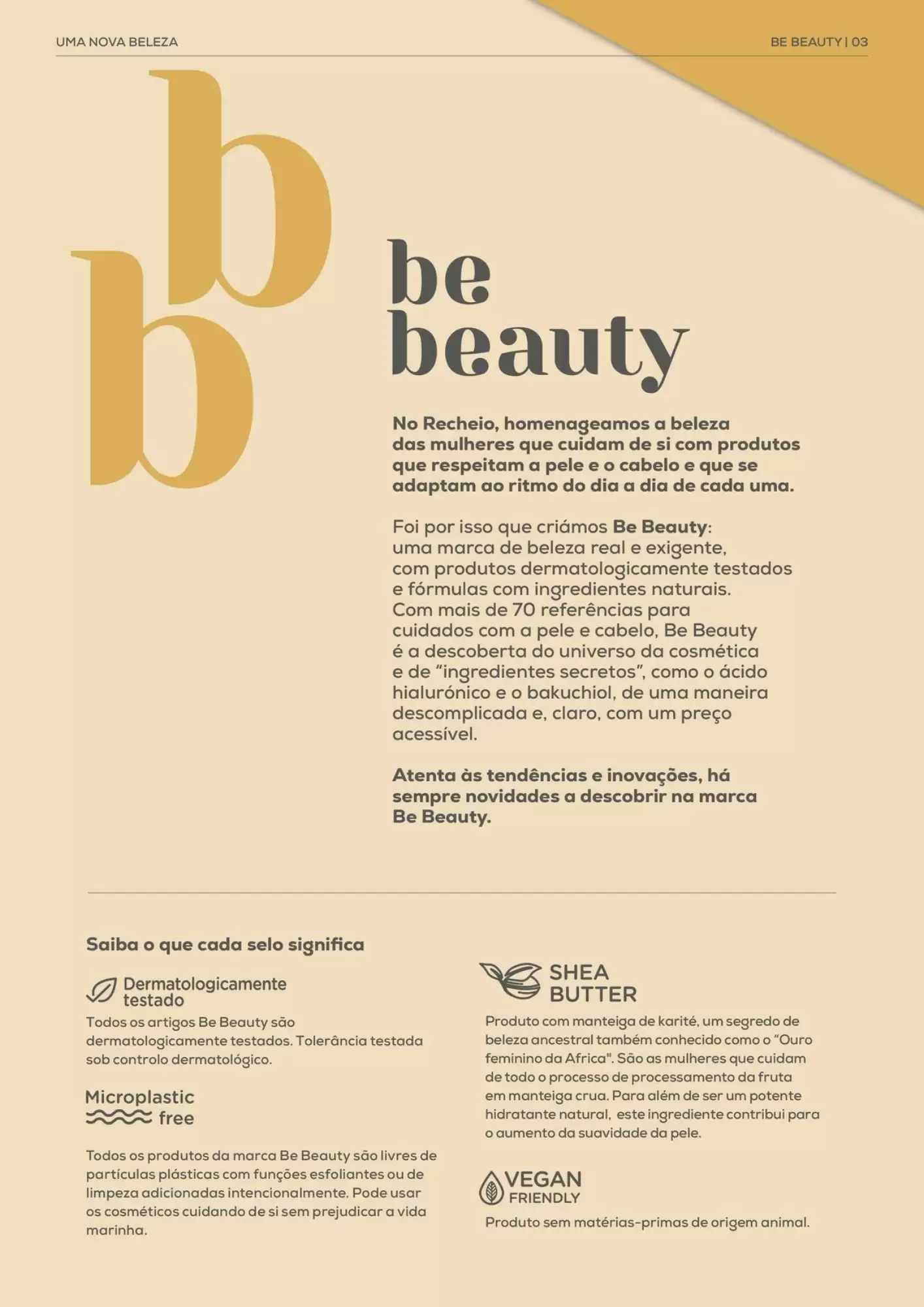 UMA NOVA BELEZA

BE BEAUTY | 03

bb

be beauty

No Recheio, homenageamos a beleza das mulheres que cuidam de si com produtos que respeitam a pele e o cabelo e que se adaptam ao ritmo do dia a dia de cada uma.

Foi por isso que criámos Be Beauty: uma marca de beleza real e exigente, com produtos dermatologicamente testados e fórmulas com ingredientes naturais. Com mais de 70 referências para cuidados com a pele e cabelo, Be Beauty é a descoberta do universo da cosmética e de "ingredientes secretos", como o ácido hialurónico e o bakuchiol, de uma maneira descomplicada e, claro, com um preço acessível.

Atenta às tendências e inovações, há sempre novidades a descobrir na marca Be Beauty.

Saiba o que cada selo significa

Dermatologicamente testado

Todos os artigos Be Beauty são dermatologicamente testados. Tolerância testada sob controlo dermatológico.

Microplastic free

Todos os produtos da marca Be Beauty são livres de partículas plásticas com funções esfoliantes ou de limpeza adicionadas intencionalmente. Pode usar os cosméticos cuidando de si sem prejudicar a vida marinha.

SHEA BUTTER

Produto com manteiga de karité, um segredo de beleza ancestral também conhecido como o "Ouro feminino da Africa". São as mulheres que cuidam de todo o processo de processamento da fruta em manteiga crua. Para além de ser um potente hidratante natural, este ingrediente contribui para o aumento da suavidade da pele.

VEGAN FRIENDLY

Produto sem matérias-primas de origem animal.